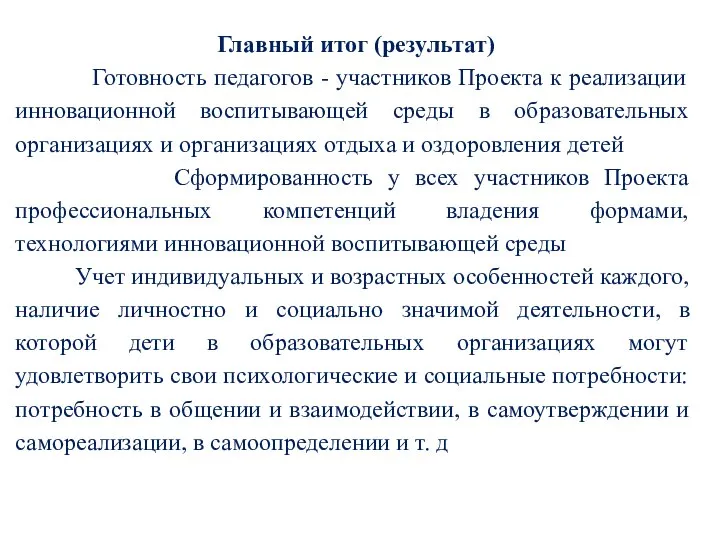 Главный итог (результат)

Готовность педагогов - участников Проекта к реализации инновационной воспитывающей среды в образовательных организациях и организациях отдыха и оздоровления детей

Сформированность у всех участников Проекта профессиональных компетенций владения формами, технологиями инновационной воспитывающей среды

Учет индивидуальных и возрастных особенностей каждого, наличие личностно и социально значимой деятельности, в которой дети в образовательных организациях могут удовлетворить свои психологические и социальные потребности: потребность в общении и взаимодействии, в самоутверждении и самореализации, в самоопределении и т. д